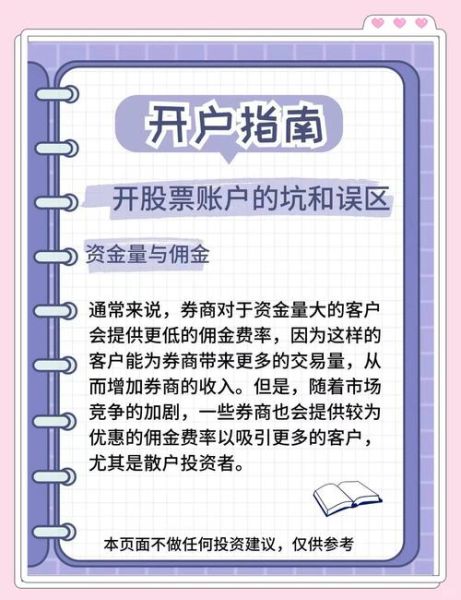 开户指南

开股票账户的坑和误区

资金量与佣金

通常来说，券商对于资金量大的客户会提供更低的佣金费率，因为这样的客户能为券商带来更多的交易量，从而增加券商的收入。但是，随着市场竞争的加剧，一些券商也会提供较为优惠的佣金费率以吸引更多的客户，尤其是散户投资者。

本页面不做任何投资建议，仅供参考